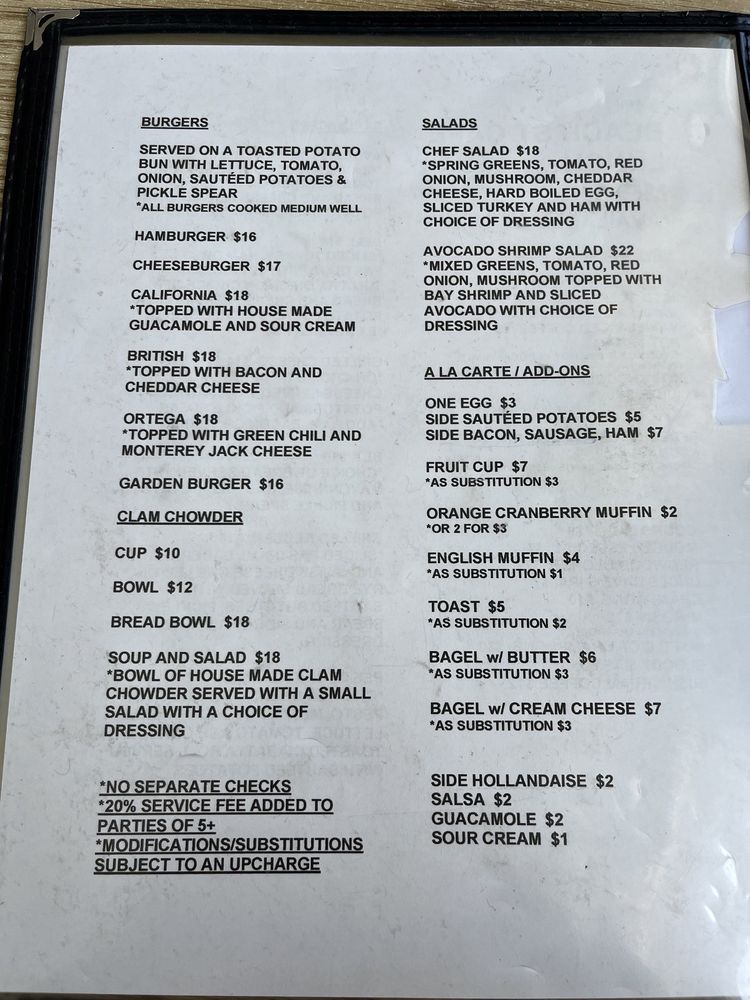 BURGERS

SERVED ON A TOASTED POTATO BUN WITH LETTUCE, TOMATO, ONION, SAUTÉED POTATOES & PICKLE SPEAR
*ALL BURGERS COOKED MEDIUM WELL

HAMBURGER $16

CHEESEBURGER $17

CALIFORNIA $18
*TOPPED WITH HOUSE MADE GUACAMOLE AND SOUR CREAM

BRITISH $18
*TOPPED WITH BACON AND CHEDDAR CHEESE

ORTEGA $18
*TOPPED WITH GREEN CHILI AND MONTEREY JACK CHEESE

GARDEN BURGER $16

CLAM CHOWDER

CUP $10

BOWL $12

BREAD BOWL $18

SOUP AND SALAD $18
*BOWL OF HOUSE MADE CLAM CHOWDER SERVED WITH A SMALL SALAD WITH A CHOICE OF DRESSING

*NO SEPARATE CHECKS
*20% SERVICE FEE ADDED TO PARTIES OF 5+
*MODIFICATIONS/SUBSTITUTIONS SUBJECT TO AN UPCHARGE

SALADS

CHEF SALAD $18
*SPRING GREENS, TOMATO, RED ONION, MUSHROOM, CHEDDAR CHEESE, HARD BOILED EGG, SLICED TURKEY AND HAM WITH CHOICE OF DRESSING

AVOCADO SHRIMP SALAD $22
*MIXED GREENS, TOMATO, RED ONION, MUSHROOM TOPPED WITH BAY SHRIMP AND SLICED AVOCADO WITH CHOICE OF DRESSING

A LA CARTE / ADD-ONS

ONE EGG $3
SIDE SAUTÉED POTATOES $5
SIDE BACON, SAUSAGE, HAM $7

FRUIT CUP $7
*AS SUBSTITUTION $3

ORANGE CRANBERRY MUFFIN $2
*OR 2 FOR $3

ENGLISH MUFFIN $4
*AS SUBSTITUTION $1

TOAST $5
*AS SUBSTITUTION $2

BAGEL w/ BUTTER $6
*AS SUBSTITUTION $3

BAGEL w/ CREAM CHEESE $7
*AS SUBSTITUTION $3

SIDE HOLLANDAISE $2
SALSA $2
GUACAMOLE $2
SOUR CREAM $1